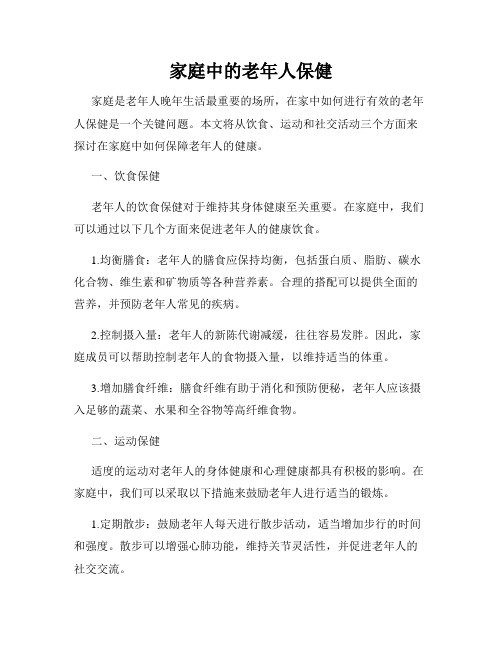 家庭中的老年人保健

家庭是老年人晚年生活最重要的场所，在家中如何进行有效的老年人保健是一个关键问题。本文将从饮食、运动和社交活动三个方面来探讨在家庭中如何保障老年人的健康。

一、饮食保健

老年人的饮食保健对于维持其身体健康至关重要。在家庭中，我们可以通过以下几个方面来促进老年人的健康饮食。

1.均衡膳食：老年人的膳食应保持均衡，包括蛋白质、脂肪、碳水化合物、维生素和矿物质等各种营养素。合理的搭配可以提供全面的营养，并预防老年人常见的疾病。

2.控制摄入量：老年人的新陈代谢减缓，往往容易发胖。因此，家庭成员可以帮助控制老年人的食物摄入量，以维持适当的体重。

3.增加膳食纤维：膳食纤维有助于消化和预防便秘，老年人应该摄入足够的蔬菜、水果和全谷物等高纤维食物。

二、运动保健

适度的运动对老年人的身体健康和心理健康都具有积极的影响。在家庭中，我们可以采取以下措施来鼓励老年人进行适当的锻炼。

1.定期散步：鼓励老年人每天进行散步活动，适当增加步行的时间和强度。散步可以增强心肺功能，维持关节灵活性，并促进老年人的社交交流。